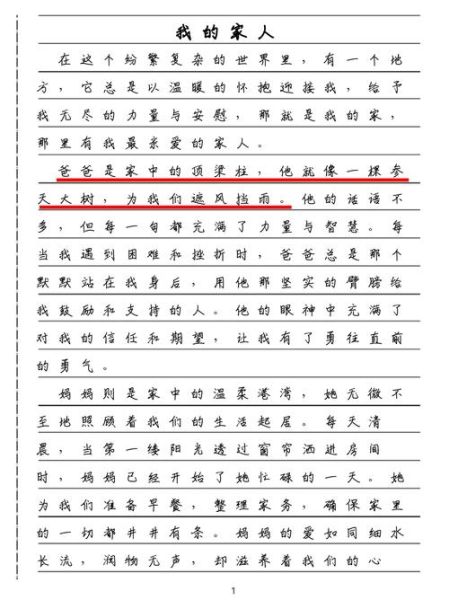 我的家人

在这个纷繁复杂的世界里，有一个地方，它总是以温暖的怀抱迎接我，给予我无尽的力量与安慰，那就是我的家，那里有我最亲爱的家人。

爸爸是家中的顶梁柱，他就像一棵参天大树，为我们遮风挡雨。他的话语不多，但每一句都充满了力量与智慧。每当我遇到困难和挫折时，爸爸总是那个默默站在我身后，用他那坚实的臂膀给我鼓励和支持的人。他的眼神中充满了对我的信任和期望，让我有了勇往直前的勇气。

妈妈则是家中的温柔港湾，她无微不至地照顾着我们的生活起居。每天清晨，当第一缕阳光透过窗帘洒进房间时，妈妈已经开始了她忙碌的一天。她为我们准备早餐，整理家务，确保家里的一切都井井有条。妈妈的爱如同细水长流，润物无声，却滋养着我们的心

1